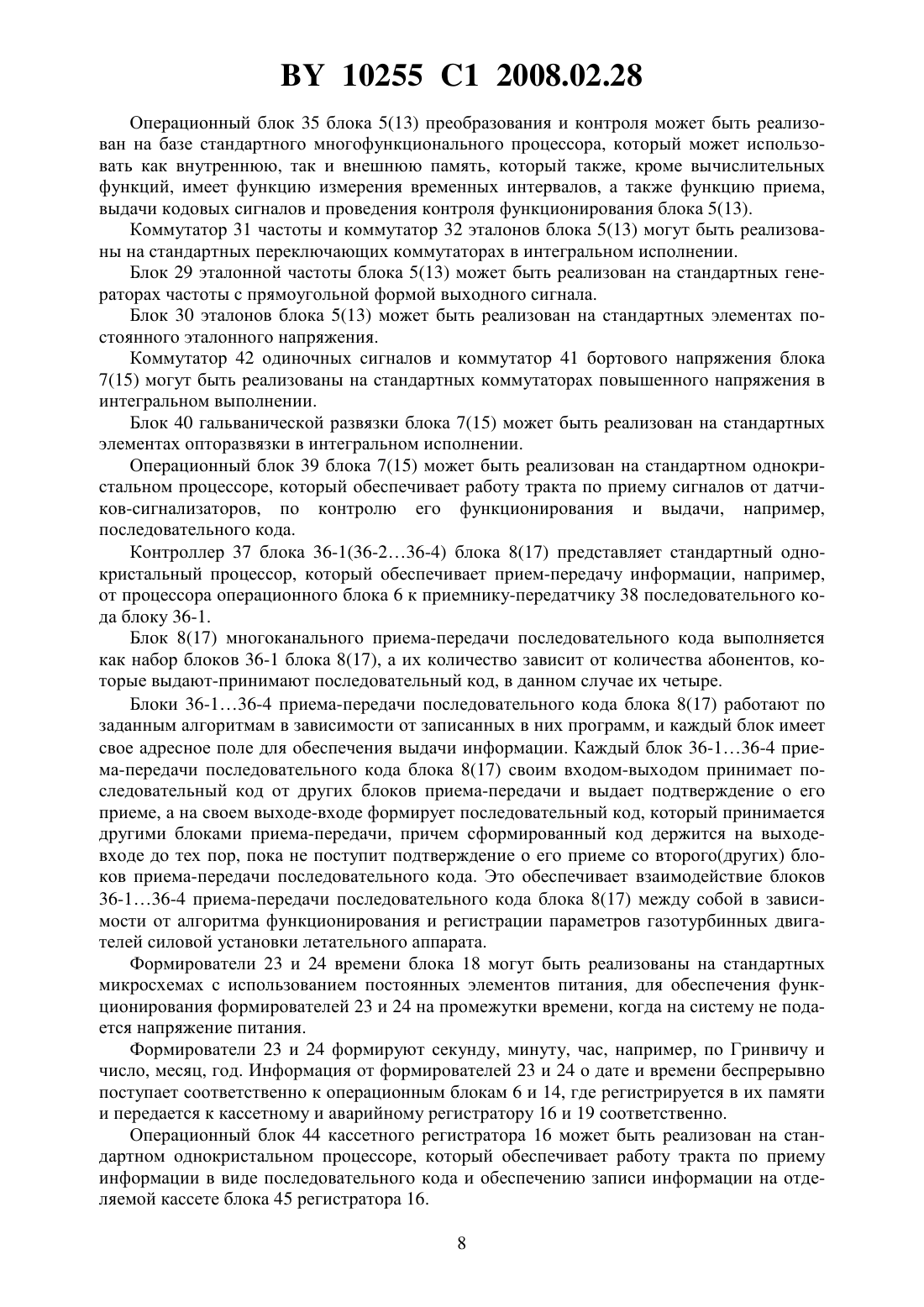 BY 10255 C1 2008.02.28

Операционный блок 35 блока 5(13) преобразования и контроля может быть реализован на базе стандартного многофункционального процессора, который может использовать как внутреннюю, так и внешнюю память, который также, кроме вычислительных функций, имеет функцию измерения временных интервалов, а также функцию приема, выдачи кодовых сигналов и проведения контроля функционирования блока 5(13).

Коммутатор 31 частоты и коммутатор 32 эталонов блока 5(13) могут быть реализованы на стандартных переключающих коммутаторах в интегральном исполнении.

Блок 29 эталонной частоты блока 5(13) может быть реализован на стандартных генераторах частоты с прямоугольной формой выходного сигнала.

Блок 30 эталонов блока 5(13) может быть реализован на стандартных элементах постоянного эталонного напряжения.

Коммутатор 42 одиночных сигналов и коммутатор 41 бортового напряжения блока 7(15) могут быть реализованы на стандартных коммутаторах повышенного напряжения в интегральном выполнении.

Блок 40 гальванической развязки блока 7(15) может быть реализован на стандартных элементах опторазвязки в интегральном исполнении.

Операционный блок 39 блока 7(15) может быть реализован на стандартном однокристальном процессоре, который обеспечивает работу тракта по приему сигналов от датчиков-сигнализаторов, по контролю его функционирования и выдачи, например, последовательного кода.

Контроллер 37 блока 36-1(36-2…36-4) блока 8(17) представляет стандартный однокристальный процессор, который обеспечивает прием-передачу информации, например, от процессора операционного блока 6 к приемнику-передатчику 38 последовательного кода блоку 36-1.

Блок 8(17) многоканального приема-передачи последовательного кода выполняется как набор блоков 36-1 блока 8(17), а их количество зависит от количества абонентов, которые выдают-принимают последовательный код, в данном случае их четыре.

Блоки 36-1…36-4 приема-передачи последовательного кода блока 8(17) работают по заданным алгоритмам в зависимости от записанных в них программ, и каждый блок имеет свое адресное поле для обеспечения выдачи информации. Каждый блок 36-1…36-4 приема-передачи последовательного кода блока 8(17) своим входом-выходом принимает последовательный код от других блоков приема-передачи и выдает подтверждение о его приеме, а на своем выходе-входе формирует последовательный код, который принимается другими блоками приема-передачи, причем сформированный код держится на выходе-входе до тех пор, пока не поступит подтверждение о его приеме со второго(других) блоков приема-передачи последовательного кода. Это обеспечивает взаимодействие блоков 36-1…36-4 приема-передачи последовательного кода блока 8(17) между собой в зависимости от алгоритма функционирования и регистрации параметров газотурбинных двигателей силовой установки летательного аппарата.

Формирователи 23 и 24 времени блока 18 могут быть реализованы на стандартных микросхемах с использованием постоянных элементов питания, для обеспечения функционирования формирователей 23 и 24 на промежутки времени, когда на систему не подается напряжение питания.

Формирователи 23 и 24 формируют секунду, минуту, час, например, по Гринвичу и число, месяц, год. Информация от формирователей 23 и 24 о дате и времени беспрерывно поступает соответственно к операционным блокам 6 и 14, где регистрируется в их памяти и передается к кассетному и аварийному регистратору 16 и 19 соответственно.

Операционный блок 44 кассетного регистратора 16 может быть реализован на стандартном однокристальном процессоре, который обеспечивает работу тракта по приему информации в виде последовательного кода и обеспечению записи информации на отделяемой кассете блока 45 регистратора 16.

8